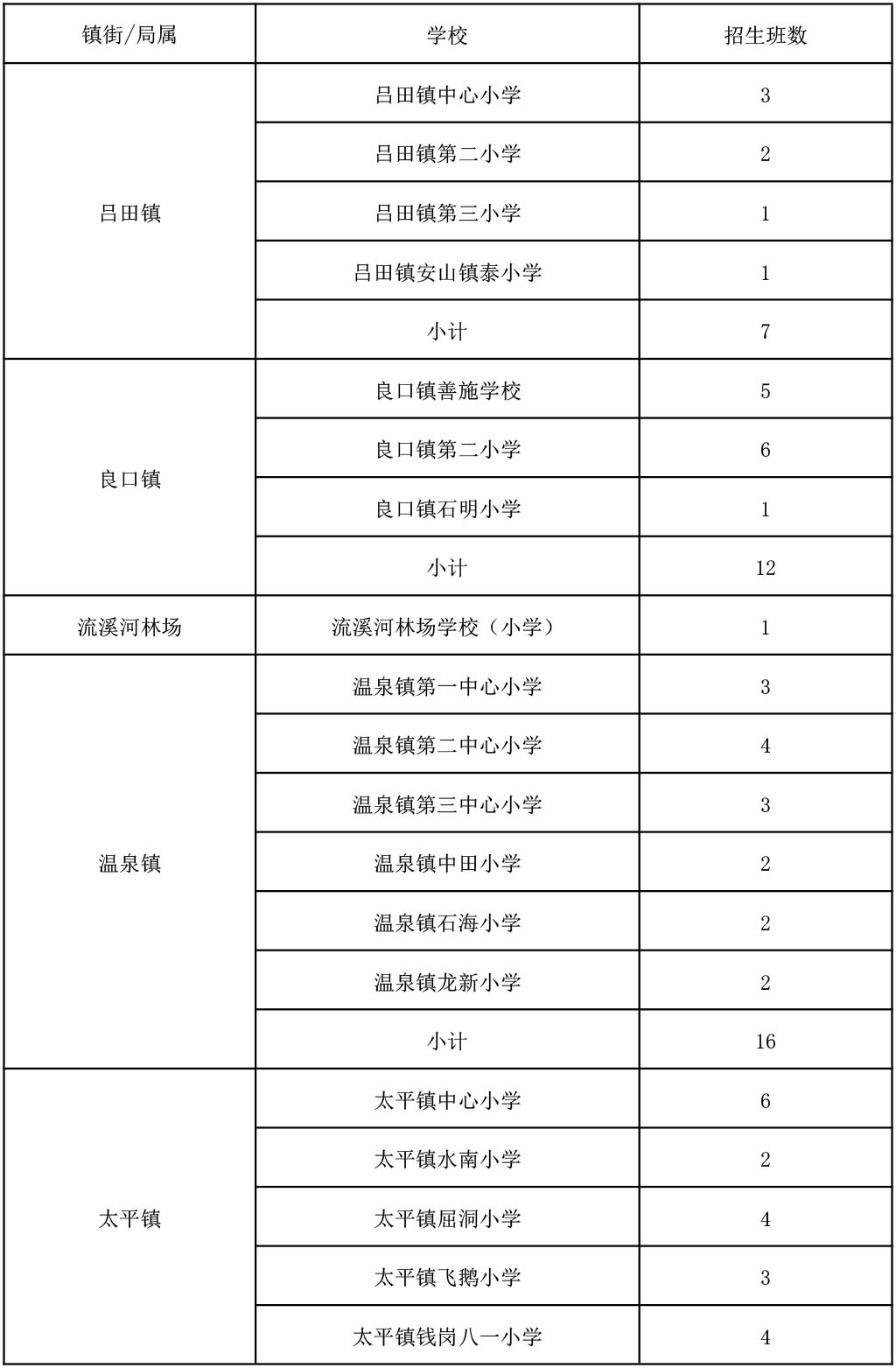 | 镇街/局属 | 学校 | 招生班数 |
|---|---|---|
| 吕田镇 | 吕田镇中心小学 | 3 |
| | 吕田镇第二小学 | 2 |
| | 吕田镇第三小学 | 1 |
| | 吕田镇安山镇泰小学 | 1 |
| | 小计 | 7 |
| 良口镇 | 良口镇善施学校 | 5 |
| | 良口镇第二小学 | 6 |
| | 良口镇石明小学 | 1 |
| | 小计 | 12 |
| 流溪河林场 | 流溪河林场学校（小学） | 1 |
| 温泉镇 | 温泉镇第一中心小学 | 3 |
| | 温泉镇第二中心小学 | 4 |
| | 温泉镇第三中心小学 | 3 |
| | 温泉镇中田小学 | 2 |
| | 温泉镇石海小学 | 2 |
| | 温泉镇龙新小学 | 2 |
| | 小计 | 16 |
| 太平镇 | 太平镇中心小学 | 6 |
| | 太平镇水南小学 | 2 |
| | 太平镇屈洞小学 | 4 |
| | 太平镇飞鹅小学 | 3 |
| | 太平镇钱岗八一小学 | 4 |